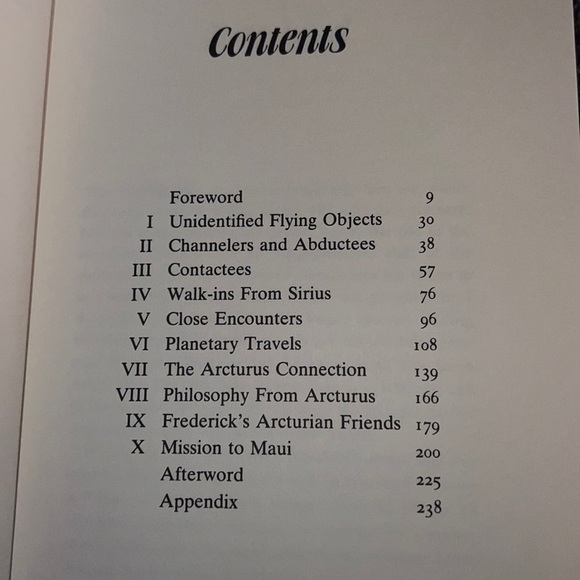 Contents

| | | |
|---|---|---|
| | Foreword | 9 |
| I | Unidentified Flying Objects | 30 |
| II | Channelers and Abductees | 38 |
| III | Contactees | 57 |
| IV | Walk-ins From Sirius | 76 |
| V | Close Encounters | 96 |
| VI | Planetary Travels | 108 |
| VII | The Arcturus Connection | 139 |
| VIII | Philosophy From Arcturus | 166 |
| IX | Frederick's Arcturian Friends | 179 |
| X | Mission to Maui | 200 |
| | Afterword | 225 |
| | Appendix | 238 |